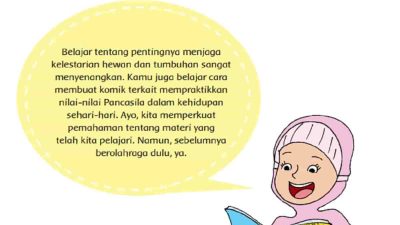 Belajar tentang pentingnya menjaga kelestarian hewan dan tumbuhan sangat menyenangkan. Kamu juga belajar cara membuat komik terkait mempraktikkan nilai-nilai Pancasila dalam kehidupan sehari-hari. Ayo, kita memperkuat pemahaman tentang materi yang telah kita pelajari. Namun, sebelumnya berolahraga dulu, ya.